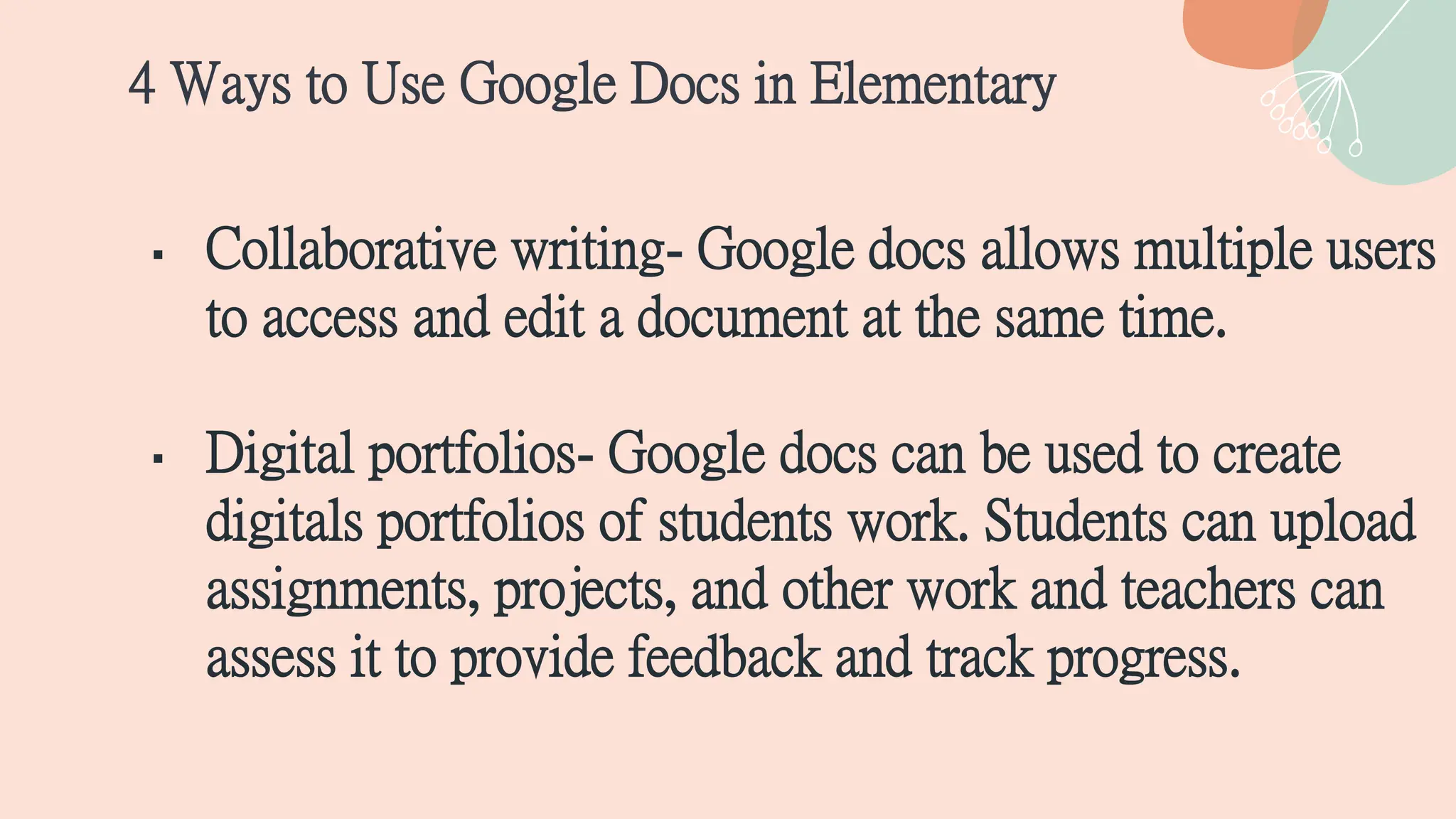 4 Ways to Use Google Docs in Elementary

• Collaborative writing- Google docs allows multiple users to access and edit a document at the same time.

• Digital portfolios- Google docs can be used to create digitals portfolios of students work. Students can upload assignments, projects, and other work and teachers can assess it to provide feedback and track progress.